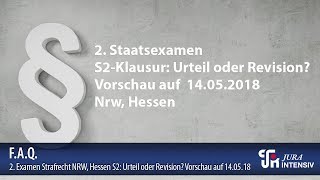 §

2. Staatsexamen
S2-Klausur: Urteil oder Revision?
Vorschau auf 14.05.2018
Nrw, Hessen

F.A.Q.
2. Examen Strafrecht NRW, Hessen S2: Urteil oder Revision? Vorschau auf 14.05.18

JURA INTENSIV